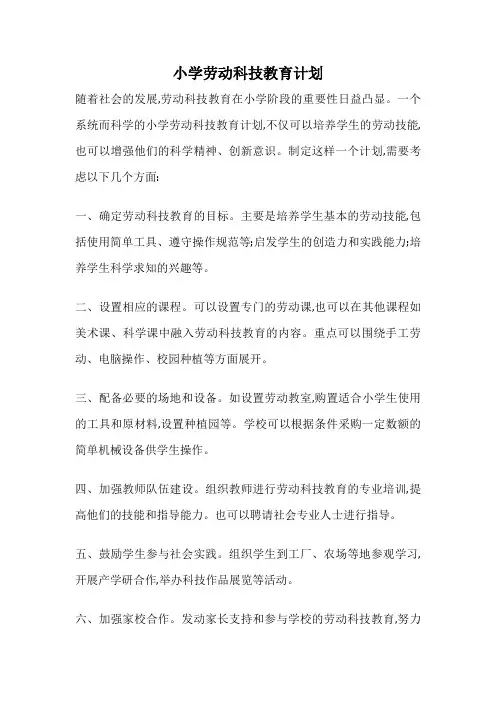 小学劳动科技教育计划

随着社会的发展,劳动科技教育在小学阶段的重要性日益凸显。一个系统而科学的小学劳动科技教育计划,不仅可以培养学生的劳动技能,也可以增强他们的科学精神、创新意识。制定这样一个计划,需要考虑以下几个方面:

一、确定劳动科技教育的目标。主要是培养学生基本的劳动技能,包括使用简单工具、遵守操作规范等;启发学生的创造力和实践能力;培养学生科学求知的兴趣等。

二、设置相应的课程。可以设置专门的劳动课,也可以在其他课程如美术课、科学课中融入劳动科技教育的内容。重点可以围绕手工劳动、电脑操作、校园种植等方面展开。

三、配备必要的场地和设备。如设置劳动教室,购置适合小学生使用的工具和原材料,设置种植园等。学校可以根据条件采购一定数额的简单机械设备供学生操作。

四、加强教师队伍建设。组织教师进行劳动科技教育的专业培训,提高他们的技能和指导能力。也可以聘请社会专业人士进行指导。

五、鼓励学生参与社会实践。组织学生到工厂、农场等地参观学习,开展产学研合作,举办科技作品展览等活动。

六、加强家校合作。发动家长支持和参与学校的劳动科技教育,努力